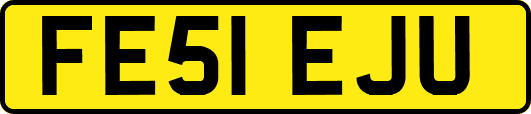 FE51 EJU